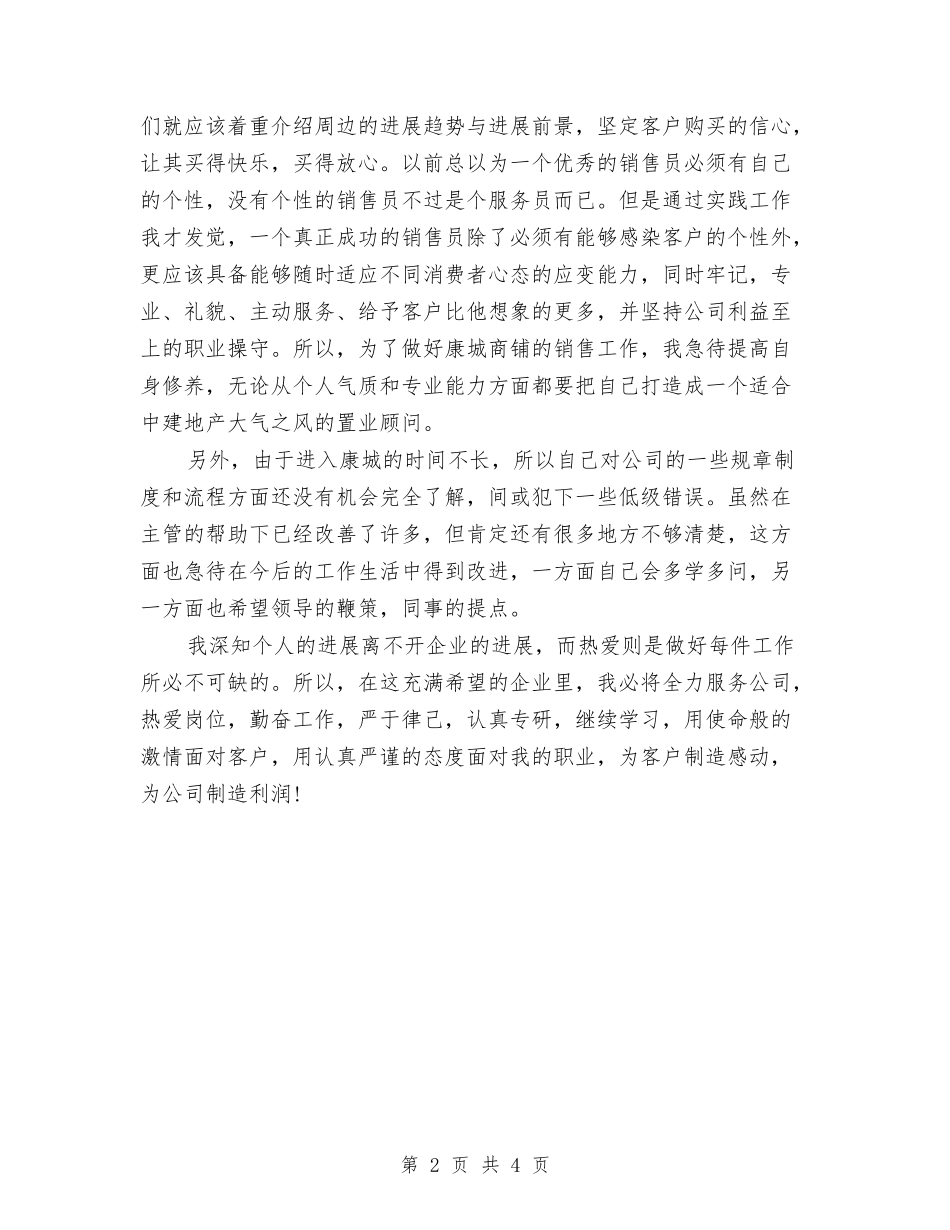 们就应该着重介绍周边的进展趋势与进展前景，坚定客户购买的信心，让其买得快乐，买得放心。以前总以为一个优秀的销售员必须有自己的个性，没有个性的销售员不过是个服务员而已。但是通过实践工作我才发觉，一个真正成功的销售员除了必须有能够感染客户的个性外，更应该具备能够随时适应不同消费者心态的应变能力，同时牢记，专业、礼貌、主动服务、给予客户比他想象的更多，并坚持公司利益至上的职业操守。所以，为了做好康城商铺的销售工作，我急待提高自身修养，无论从个人气质和专业能力方面都要把自己打造成一个适合中建地产大气之风的置业顾问。

另外，由于进入康城的时间不长，所以自己对公司的一些规章制度和流程方面还没有机会完全了解，间或犯下一些低级错误。虽然在主管的帮助下已经改善了许多，但肯定还有很多地方不够清楚，这方面也急待在今后的工作生活中得到改进，一方面自己会多学多问，另一方面也希望领导的鞭策，同事的提点。

我深知个人的进展离不开企业的进展，而热爱则是做好每件工作所必不可缺的。所以，在这充满希望的企业里，我必将全力服务公司，热爱岗位，勤奋工作，严于律己，认真专研，继续学习，用使命般的激情面对客户，用认真严谨的态度面对我的职业，为客户制造感动，为公司制造利润！

第 2 页 共 4 页